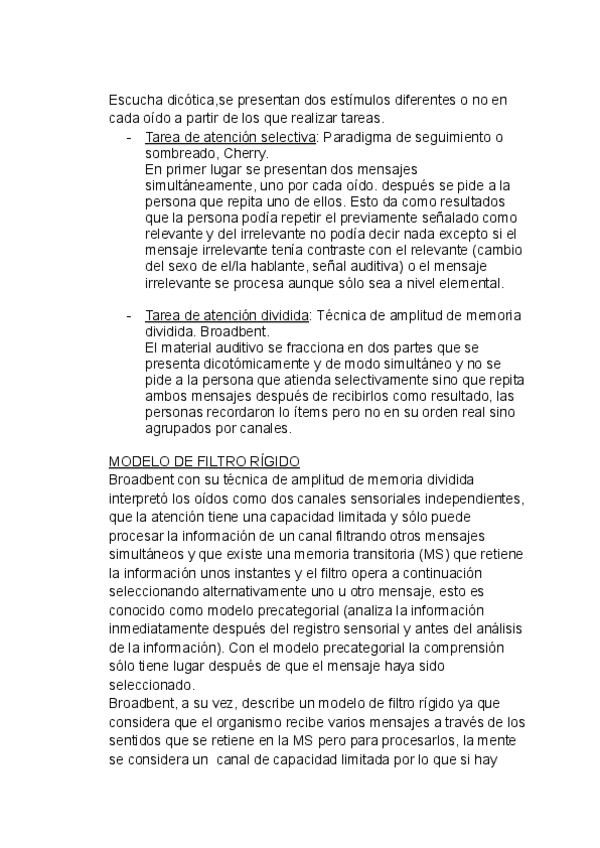 Escucha dicótica,se presentan dos estímulos diferentes o no en cada oído a partir de los que realizar tareas.

- Tarea de atención selectiva: Paradigma de seguimiento o sombreado, Cherry.
En primer lugar se presentan dos mensajes simultáneamente, uno por cada oído. después se pide a la persona que repita uno de ellos. Esto da como resultados que la persona podía repetir el previamente señalado como relevante y del irrelevante no podía decir nada excepto si el mensaje irrelevante tenía contraste con el relevante (cambio del sexo de el/la hablante, señal auditiva) o el mensaje irrelevante se procesa aunque sólo sea a nivel elemental.

- Tarea de atención dividida: Técnica de amplitud de memoria dividida. Broadbent.
El material auditivo se fracciona en dos partes que se presenta dicotómicamente y de modo simultáneo y no se pide a la persona que atienda selectivamente sino que repita ambos mensajes después de recibirlos como resultado, las personas recordaron lo ítems pero no en su orden real sino agrupados por canales.

MODELO DE FILTRO RÍGIDO
Broadbent con su técnica de amplitud de memoria dividida interpretó los oídos como dos canales sensoriales independientes, que la atención tiene una capacidad limitada y sólo puede procesar la información de un canal filtrando otros mensajes simultáneos y que existe una memoria transitoria (MS) que retiene la información unos instantes y el filtro opera a continuación seleccionando alternativamente uno u otro mensaje, esto es conocido como modelo precategorial (analiza la información inmediatamente después del registro sensorial y antes del análisis de la información). Con el modelo precategorial la comprensión sólo tiene lugar después de que el mensaje haya sido seleccionado.
Broadbent, a su vez, describe un modelo de filtro rígido ya que considera que el organismo recibe varios mensajes a través de los sentidos que se retiene en la MS pero para procesarlos, la mente se considera un canal de capacidad limitada por lo que si hay